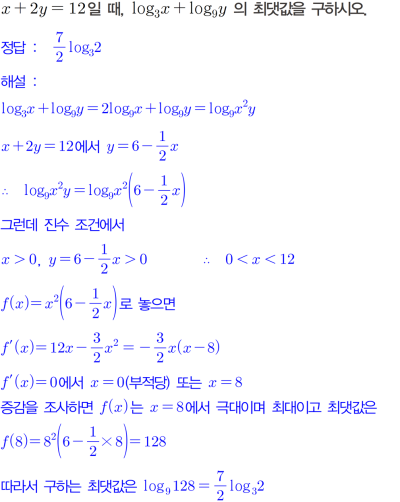 $x+2y=12$일 때, $\log_3 x+\log_9 y$ 의 최댓값을 구하시오.

정답 : $\frac{7}{2}\log_3 2$

해설 :

$\log_3 x+\log_9 y=2\log_9 x+\log_9 y=\log_9 x^2 y$

$x+2y=12$에서 $y=6-\frac{1}{2}x$

$\therefore \log_9 x^2 y=\log_9 x^2\left(6-\frac{1}{2}x\right)$

그런데 진수 조건에서

$x>0$, $y=6-\frac{1}{2}x>0$ $\therefore 0<x<12$

$f(x)=x^2\left(6-\frac{1}{2}x\right)$로 놓으면

$f'(x)=12x-\frac{3}{2}x^2=-\frac{3}{2}x(x-8)$

$f'(x)=0$에서 $x=0$(부적당) 또는 $x=8$

증감을 조사하면 $f(x)$는 $x=8$에서 극대이며 최대이고 최댓값은

$f(8)=8^2\left(6-\frac{1}{2}\times 8\right)=128$

따라서 구하는 최댓값은 $\log_9 128=\frac{7}{2}\log_3 2$